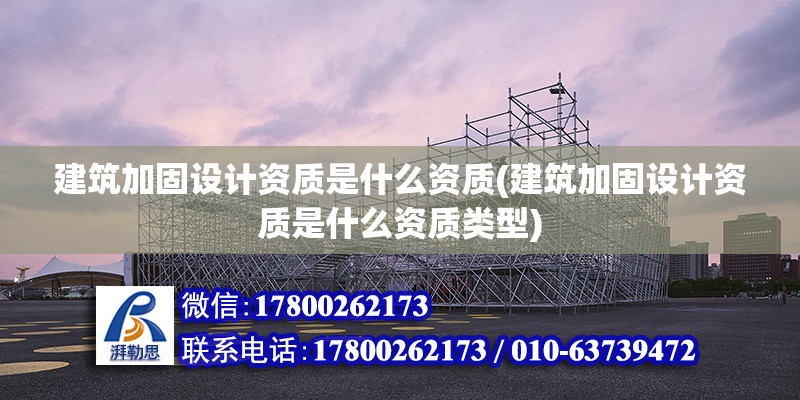 建筑加固设计资质是什么资质(建筑加固设计资质是什么资质类型)

湃勒思

微信:17800262173

联系电话:17800262173 / 010-63739472